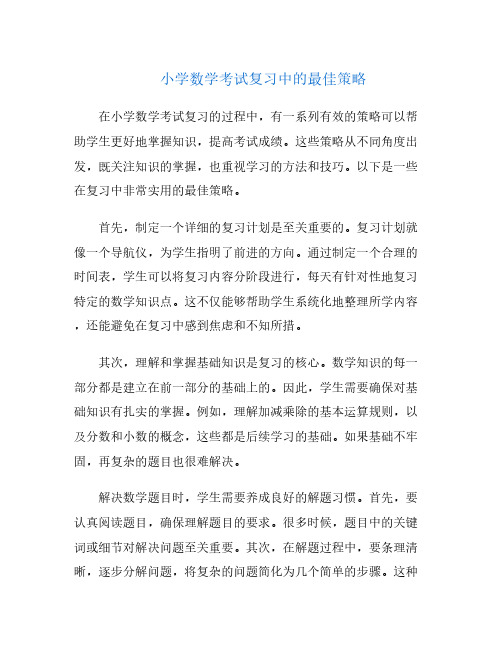 小学数学考试复习中的最佳策略

在小学数学考试复习的过程中，有一系列有效的策略可以帮助学生更好地掌握知识，提高考试成绩。这些策略从不同角度出发，既关注知识的掌握，也重视学习的方法和技巧。以下是一些在复习中非常实用的最佳策略。

首先，制定一个详细的复习计划是至关重要的。复习计划就像一个导航仪，为学生指明了前进的方向。通过制定一个合理的时间表，学生可以将复习内容分阶段进行，每天有针对性地复习特定的数学知识点。这不仅能够帮助学生系统化地整理所学内容，还能避免在复习中感到焦虑和不知所措。

其次，理解和掌握基础知识是复习的核心。数学知识的每一部分都是建立在前一部分的基础上的。因此，学生需要确保对基础知识有扎实的掌握。例如，理解加减乘除的基本运算规则，以及分数和小数的概念，这些都是后续学习的基础。如果基础不牢固，再复杂的题目也很难解决。

解决数学题目时，学生需要养成良好的解题习惯。首先，要认真阅读题目，确保理解题目的要求。很多时候，题目中的关键词或细节对解决问题至关重要。其次，在解题过程中，要条理清晰，逐步分解问题，将复杂的问题简化为几个简单的步骤。这种